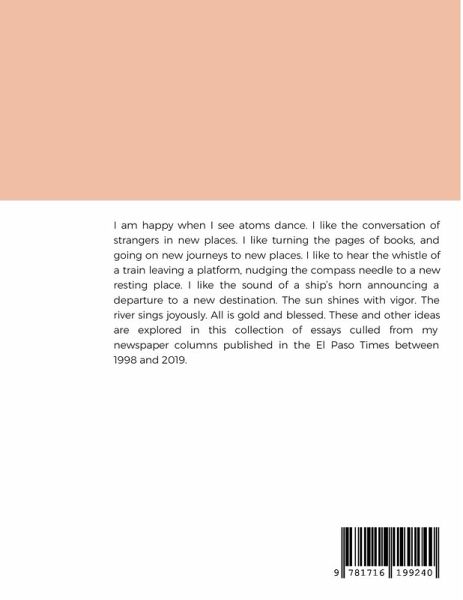 I am happy when I see atoms dance. I like the conversation of strangers in new places. I like turning the pages of books, and going on new journeys to new places. I like to hear the whistle of a train leaving a platform, nudging the compass needle to a new resting place. I like the sound of a ship's horn announcing a departure to a new destination. The sun shines with vigor. The river sings joyously. All is gold and blessed. These and other ideas are explored in this collection of essays culled from my newspaper columns published in the El Paso Times between 1998 and 2019.

9 781716 199240